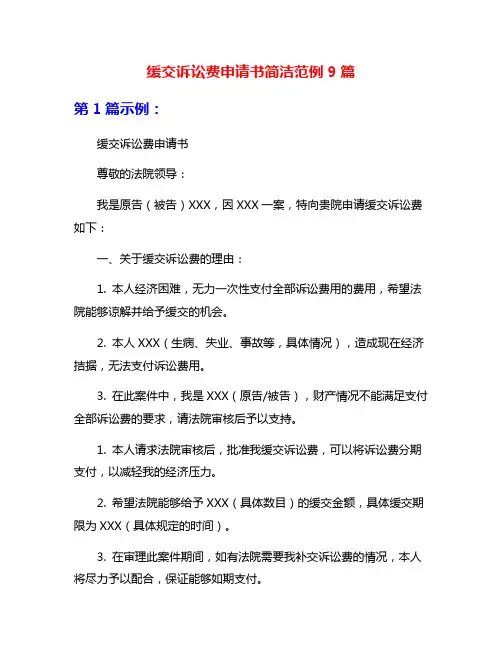 缓交诉讼费申请书简洁范例 9 篇

第 1 篇示例：

缓交诉讼费申请书

尊敬的法院领导：

我是原告（被告）XXX，因 XXX 一案，特向贵院申请缓交诉讼费如下：

一、关于缓交诉讼费的理由：

1. 本人经济困难，无力一次性支付全部诉讼费用的费用，希望法院能够谅解并给予缓交的机会。

2. 本人 XXX（生病、失业、事故等，具体情况），造成现在经济拮据，无法支付诉讼费用。

3. 在此案件中，我是 XXX（原告/被告），财产情况不能满足支付全部诉讼费的要求，请法院审核后予以支持。

1. 本人请求法院审核后，批准我缓交诉讼费，可以将诉讼费分期支付，以减轻我的经济压力。

2. 希望法院能够给予 XXX（具体数目）的缓交金额，具体缓交期限为 XXX（具体规定的时间）。

3. 在审理此案件期间，如有法院需要我补交诉讼费的情况，本人将尽力予以配合，保证能够如期支付。